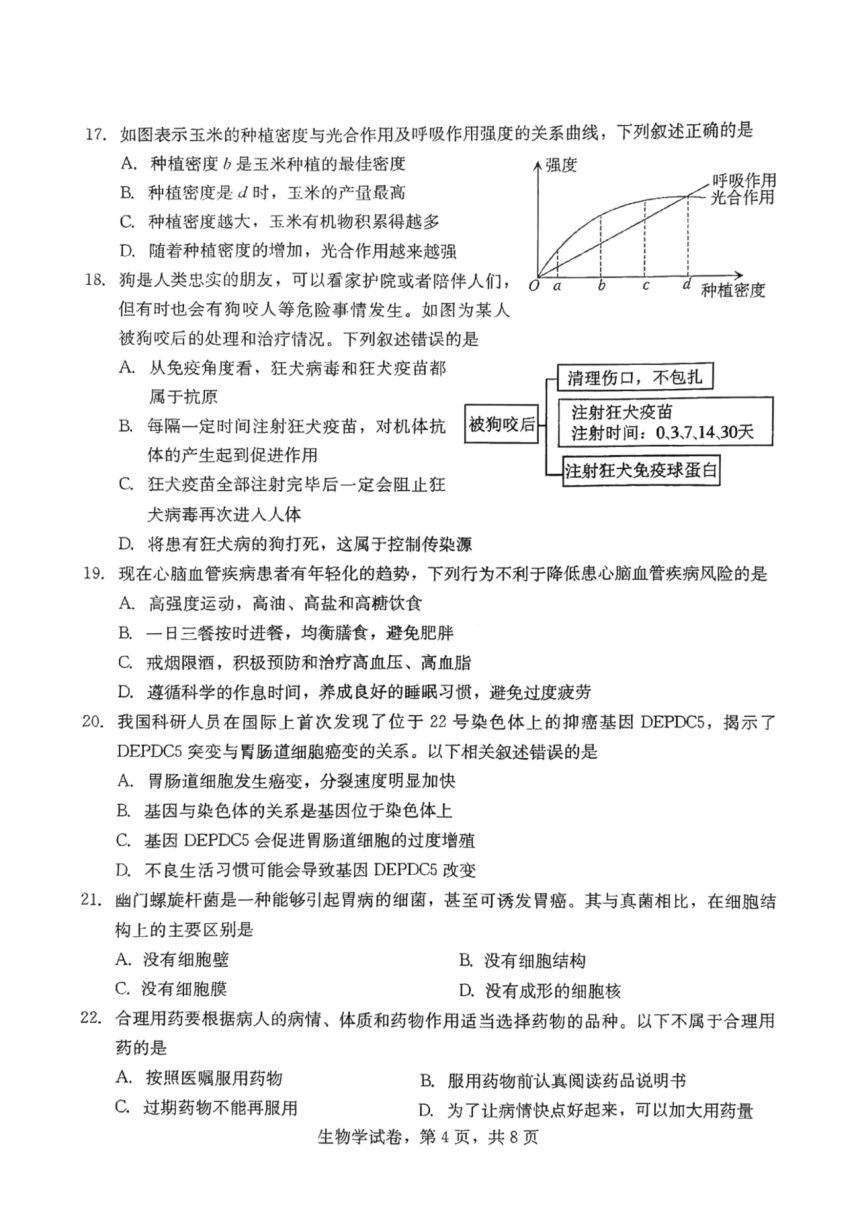 17. 如图表示玉米的种植密度与光合作用及呼吸作用强度的关系曲线，下列叙述正确的是

A. 种植密度 $b$ 是玉米种植的最佳密度

B. 种植密度是 $d$ 时，玉米的产量最高

C. 种植密度越大，玉米有机物积累得越多

D. 随着种植密度的增加，光合作用越来越强

强度

呼吸作用

光合作用

$O$ $a$ $b$ $c$ $d$ 种植密度

18. 狗是人类忠实的朋友，可以看家护院或者陪伴人们，但有时也会有狗咬人等危险事情发生。如图为某人被狗咬后的处理和治疗情况。下列叙述错误的是

A. 从免疫角度看，狂犬病毒和狂犬疫苗都属于抗原

B. 每隔一定时间注射狂犬疫苗，对机体抗体的产生起到促进作用

C. 狂犬疫苗全部注射完毕后一定会阻止狂犬病毒再次进入人体

D. 将患有狂犬病的狗打死，这属于控制传染源

被狗咬后

清理伤口，不包扎

注射狂犬疫苗
注射时间：0、3、7、14、30天

注射狂犬免疫球蛋白

19. 现在心脑血管疾病患者有年轻化的趋势，下列行为不利于降低患心脑血管疾病风险的是

A. 高强度运动，高油、高盐和高糖饮食

B. 一日三餐按时进餐，均衡膳食，避免肥胖

C. 戒烟限酒，积极预防和治疗高血压、高血脂

D. 遵循科学的作息时间，养成良好的睡眠习惯，避免过度疲劳

20. 我国科研人员在国际上首次发现了位于 22 号染色体上的抑癌基因 DEPDC5，揭示了 DEPDC5 突变与胃肠道细胞癌变的关系。以下相关叙述错误的是

A. 胃肠道细胞发生癌变，分裂速度明显加快

B. 基因与染色体的关系是基因位于染色体上

C. 基因 DEPDC5 会促进胃肠道细胞的过度增殖

D. 不良生活习惯可能会导致基因 DEPDC5 改变

21. 幽门螺旋杆菌是一种能够引起胃病的细菌，甚至可诱发胃癌。其与真菌相比，在细胞结构上的主要区别是

A. 没有细胞壁　　B. 没有细胞结构

C. 没有细胞膜　　D. 没有成形的细胞核

22. 合理用药要根据病人的病情、体质和药物作用适当选择药物的品种。以下不属于合理用药的是

A. 按照医嘱服用药物　　B. 服用药物前认真阅读药品说明书

C. 过期药物不能再服用　　D. 为了让病情快点好起来，可以加大用药量

生物学试卷，第 4 页，共 8 页